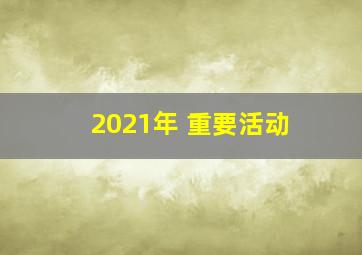 2021年 重要活动